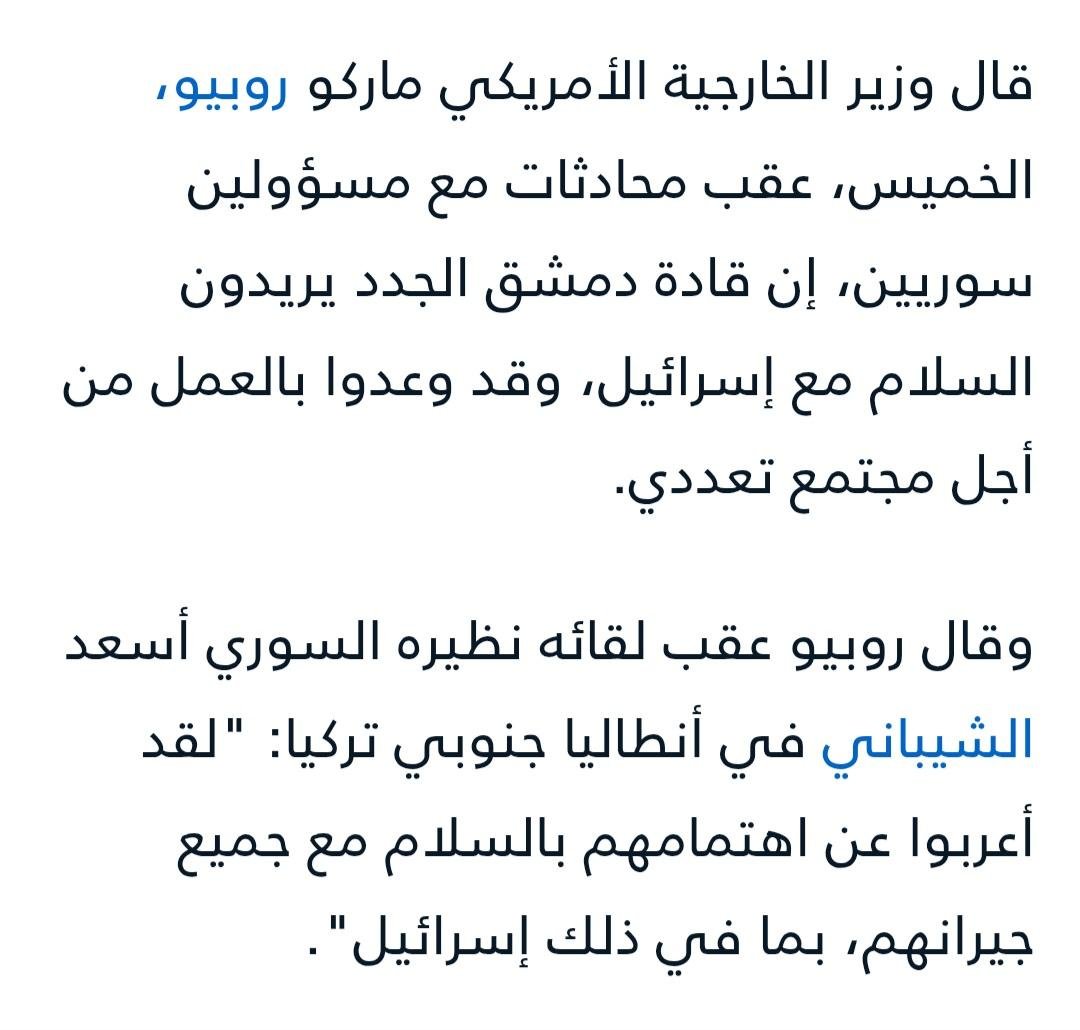 قال وزير الخارجية الأمريكي ماركو روبيو، الخميس، عقب محادثات مع مسؤولين سوريين، إن قادة دمشق الجدد يريدون السلام مع إسرائيل، وقد وعدوا بالعمل من أجل مجتمع تعددي.

وقال روبيو عقب لقائه نظيره السوري أسعد الشيباني في أنطاليا جنوبي تركيا: "لقد أعربوا عن اهتمامهم بالسلام مع جميع جيرانهم، بما في ذلك إسرائيل".